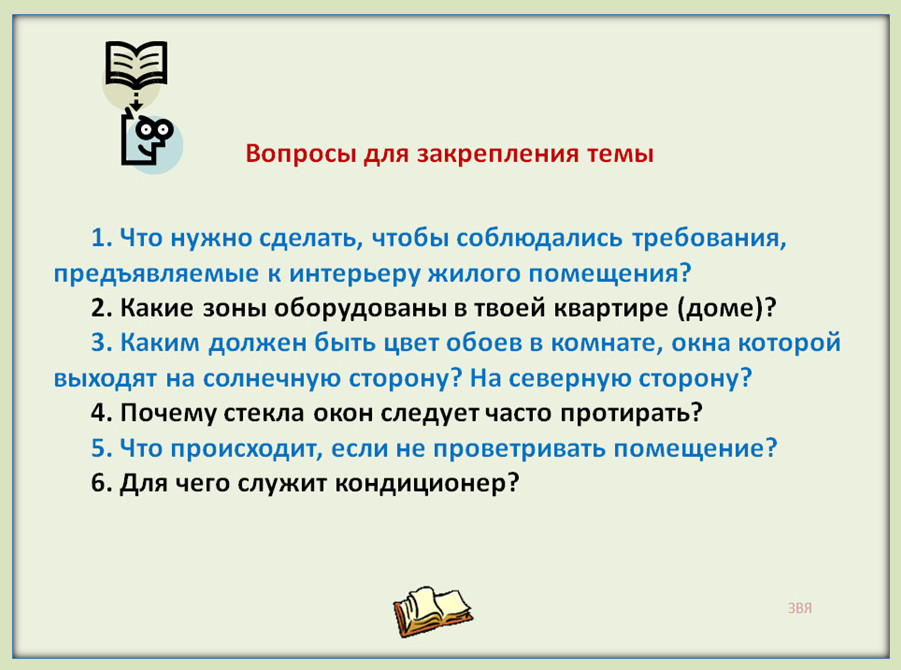 Вопросы для закрепления темы

1. Что нужно сделать, чтобы соблюдались требования, предъявляемые к интерьеру жилого помещения?

2. Какие зоны оборудованы в твоей квартире (доме)?

3. Каким должен быть цвет обоев в комнате, окна которой выходят на солнечную сторону? На северную сторону?

4. Почему стекла окон следует часто протирать?

5. Что происходит, если не проветривать помещение?

6. Для чего служит кондиционер?

ЗВЯ